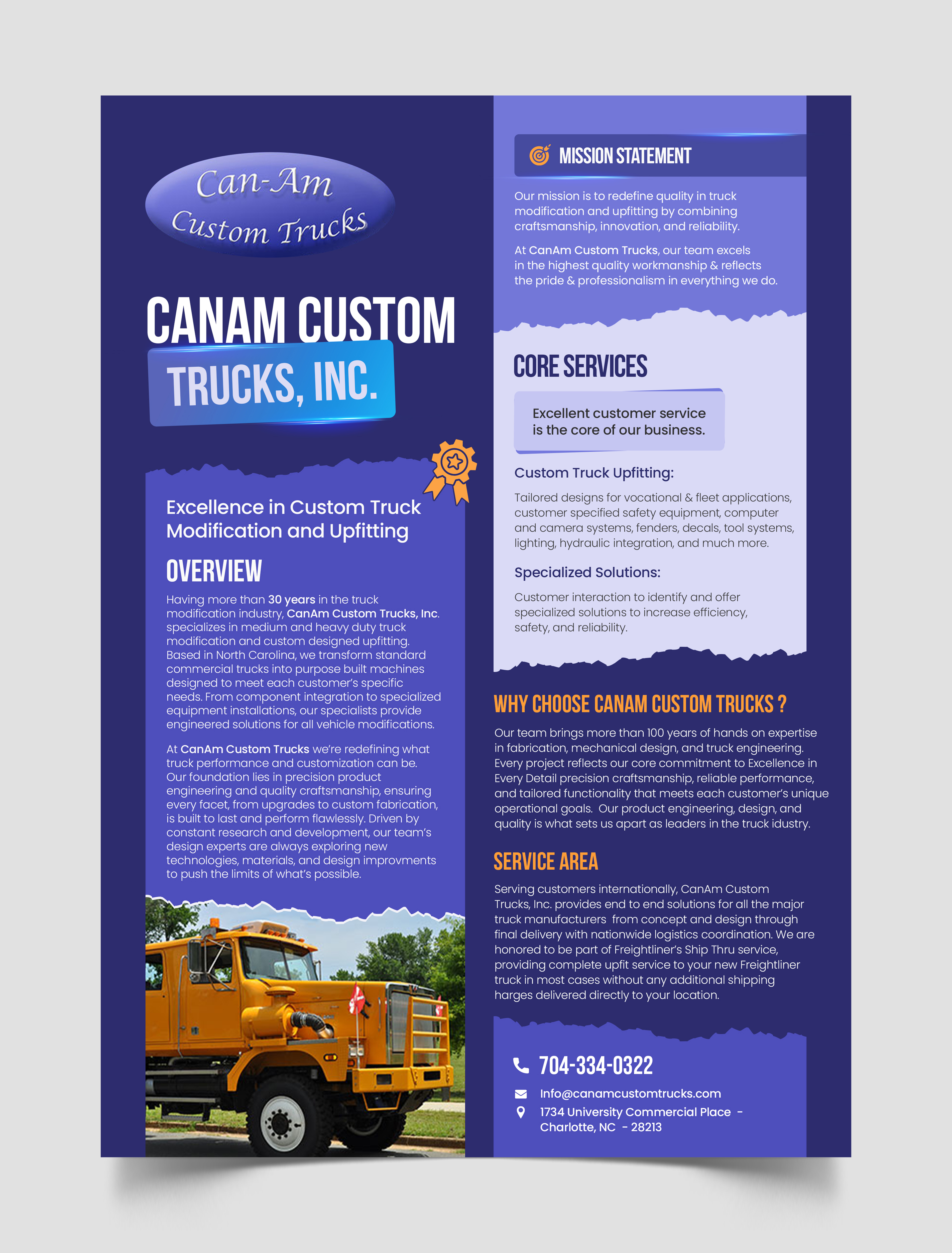 Can-Am Custom Trucks

CANAM CUSTOM TRUCKS, INC.

Excellence in Custom Truck Modification and Upfitting

OVERVIEW

Having more than 30 years in the truck modification industry, CanAm Custom Trucks, Inc. specializes in medium and heavy duty truck modification and custom designed upfitting. Based in North Carolina, we transform standard commercial trucks into purpose built machines designed to meet each customer's specific needs. From component integration to specialized equipment installations, our specialists provide engineered solutions for all vehicle modifications.

At CanAm Custom Trucks we're redefining what truck performance and customization can be. Our foundation lies in precision product engineering and quality craftsmanship, ensuring every facet, from upgrades to custom fabrication, is built to last and perform flawlessly. Driven by constant research and development, our team's design experts are always exploring new technologies, materials, and design improvments to push the limits of what's possible.

MISSION STATEMENT

Our mission is to redefine quality in truck modification and upfitting by combining craftsmanship, innovation, and reliability.

At CanAm Custom Trucks, our team excels in the highest quality workmanship & reflects the pride & professionalism in everything we do.

CORE SERVICES

Excellent customer service is the core of our business.

Custom Truck Upfitting:

Tailored designs for vocational & fleet applications, customer specified safety equipment, computer and camera systems, fenders, decals, tool systems, lighting, hydraulic integration, and much more.

Specialized Solutions:

Customer interaction to identify and offer specialized solutions to increase efficiency, safety, and reliability.

WHY CHOOSE CANAM CUSTOM TRUCKS ?

Our team brings more than 100 years of hands on expertise in fabrication, mechanical design, and truck engineering. Every project reflects our core commitment to Excellence in Every Detail precision craftsmanship, reliable performance, and tailored functionality that meets each customer's unique operational goals. Our product engineering, design, and quality is what sets us apart as leaders in the truck idustry.

SERVICE AREA

Serving customers internationally, CanAm Custom Trucks, Inc. provides end to end solutions for all the major truck manufacturers from concept and design through final delivery with nationwide logistics coordination. We are honored to be part of Freightliner's Ship Thru service, providing complete upfit service to your new Freightliner truck in most cases without any additional shipping harges delivered directly to your location.

704-334-0322

Info@canamcustomtrucks.com

1734 University Commercial Place - Charlotte, NC - 28213